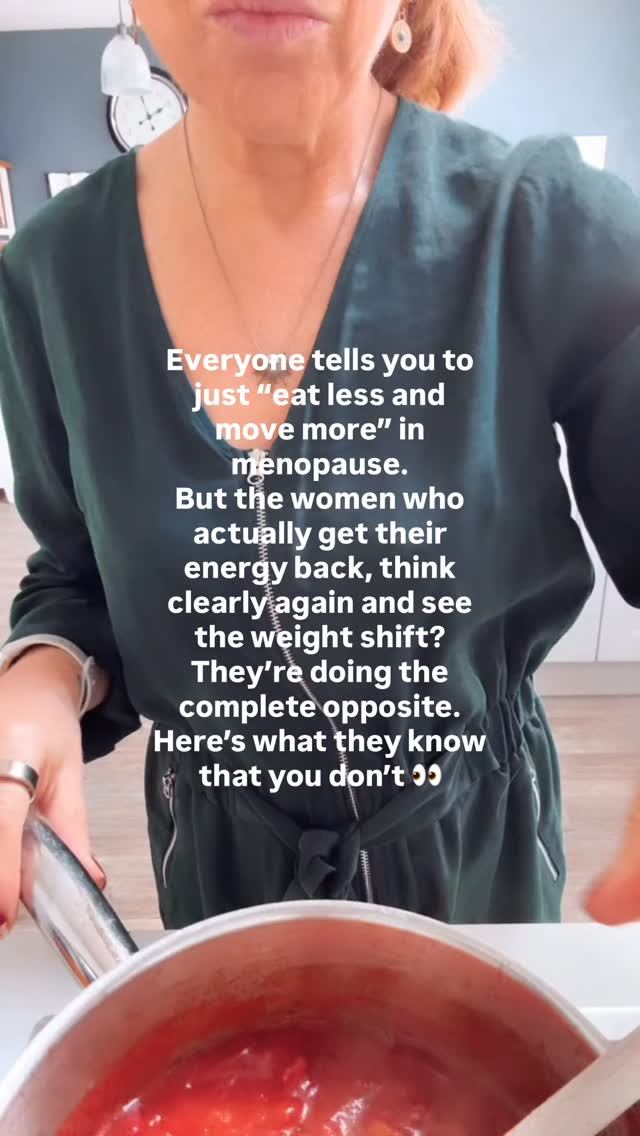 Everyone tells you to just “eat less and move more” in menopause.
But the women who actually get their energy back, think clearly again and see the weight shift?
They’re doing the complete opposite.
Here’s what they know that you don’t 👀